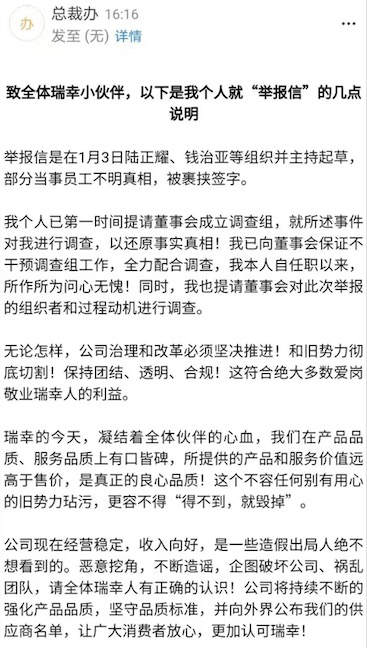 办

总裁办 16:16

发至 (无) 详情

...

致全体瑞幸小伙伴，以下是我个人就“举报信”的几点说明

举报信是在1月3日陆正耀、钱治亚等组织并主持起草，部分当事员工不明真相，被裹挟签字。

我个人已第一时间提请董事会成立调查组，就所述事件对我进行调查，以还原事实真相！我已向董事会保证不干预调查组工作，全力配合调查，我本人自任职以来，所作所为问心无愧！同时，我也提请董事会对此次举报的组织者和过程动机进行调查。

无论怎样，公司治理和改革必须坚决推进！和旧势力彻底切割！保持团结、透明、合规！这符合绝大多数爱岗敬业瑞幸人的利益。

瑞幸的今天，凝结着全体伙伴的心血，我们在产品品质、服务品质上有口皆碑，所提供的产品和服务价值远高于售价，是真正的良心品质！这个不容任何别有用心的旧势力玷污，更容不得“得不到，就毁掉”。

公司现在经营稳定，收入向好，是一些造假出局人绝不想看到的。恶意挖角，不断造谣，企图破坏公司、祸乱团队，请全体瑞幸人有正确的认识！公司将持续不断的强化产品品质，坚守品质标准，并向外界公布我们的供应商名单，让广大消费者放心，更加认可瑞幸！